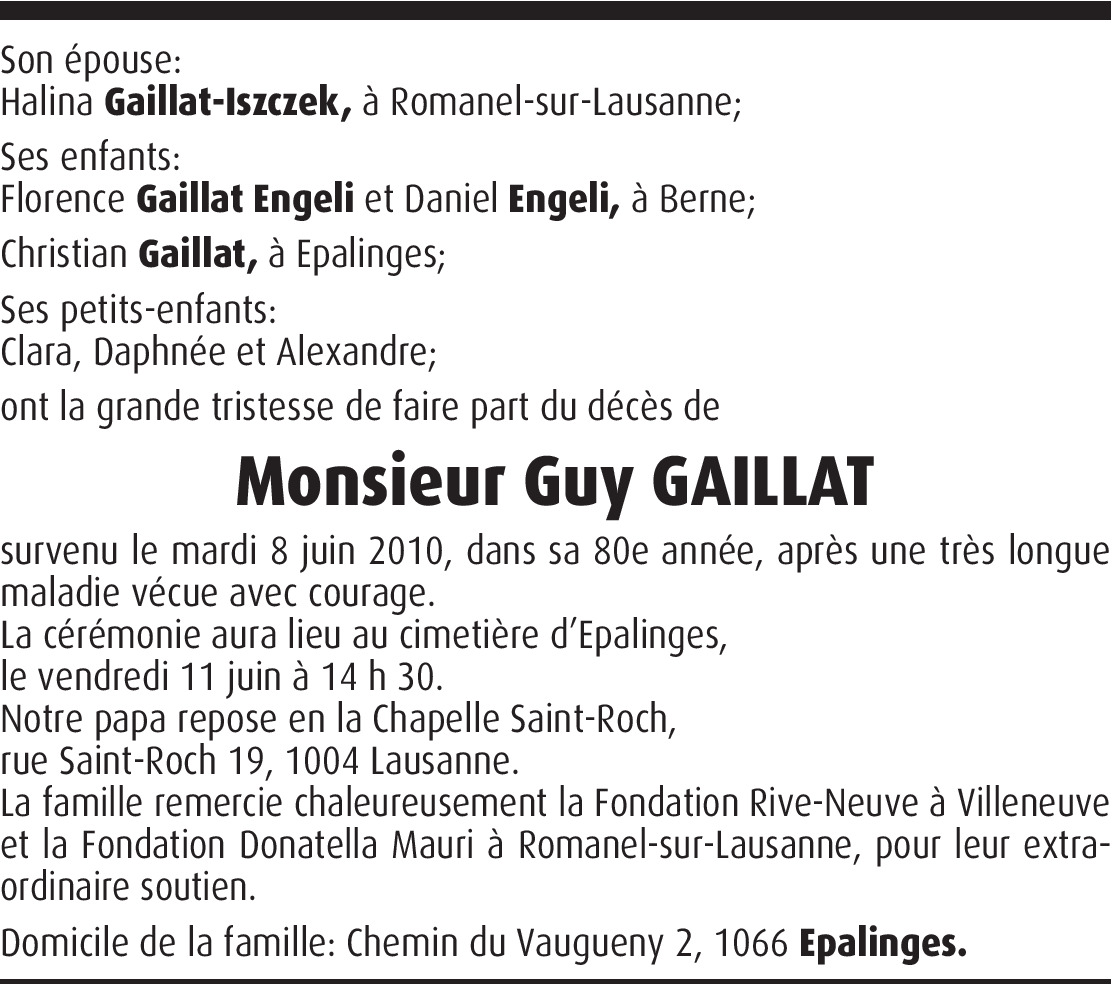 Son épouse:
Halina Gaillat-Iszczek, à Romanel-sur-Lausanne;

Ses enfants:
Florence Gaillat Engeli et Daniel Engeli, à Berne;

Christian Gaillat, à Epalinges;

Ses petits-enfants:
Clara, Daphnée et Alexandre;

ont la grande tristesse de faire part du décès de

Monsieur Guy GAILLAT

survenu le mardi 8 juin 2010, dans sa 80e année, après une très longue maladie vécue avec courage.
La cérémonie aura lieu au cimetière d'Epalinges,
le vendredi 11 juin à 14 h 30.
Notre papa repose en la Chapelle Saint-Roch,
rue Saint-Roch 19, 1004 Lausanne.
La famille remercie chaleureusement la Fondation Rive-Neuve à Villeneuve et la Fondation Donatella Mauri à Romanel-sur-Lausanne, pour leur extraordinaire soutien.

Domicile de la famille: Chemin du Vaugueny 2, 1066 Epalinges.